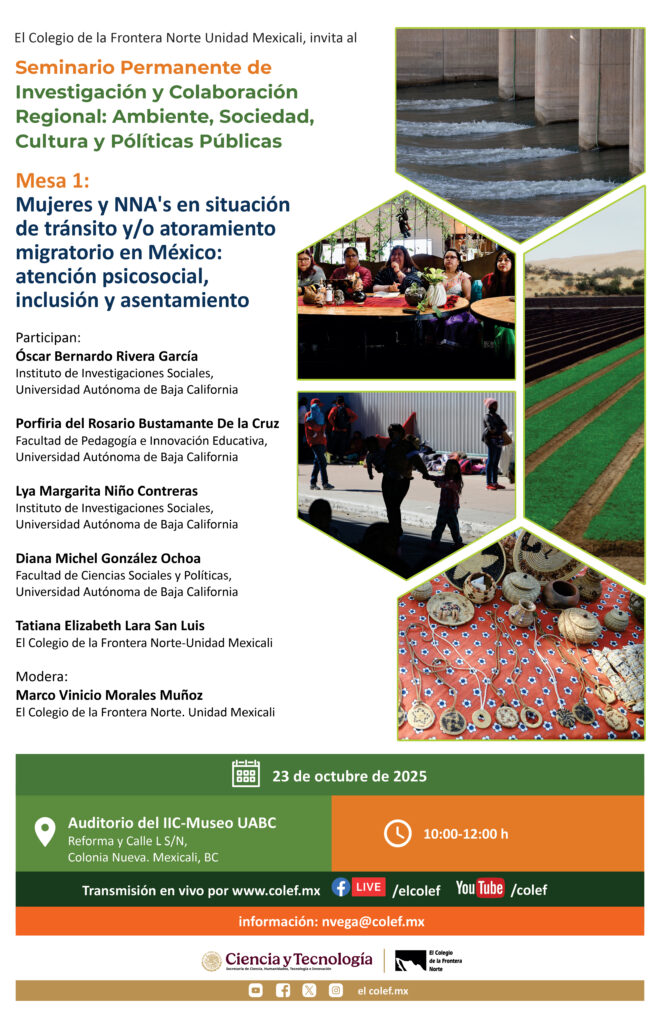 El Colegio de la Frontera Norte Unidad Mexicali, invita al

Seminario Permanente de Investigación y Colaboración Regional: Ambiente, Sociedad, Cultura y Políticas Públicas

Mesa 1:
Mujeres y NNA's en situación de tránsito y/o atoramiento migratorio en México: atención psicosocial, inclusión y asentamiento

Participan:
Óscar Bernardo Rivera García
Instituto de Investigaciones Sociales, Universidad Autónoma de Baja California

Porfiria del Rosario Bustamante De la Cruz
Facultad de Pedagogía e Innovación Educativa, Universidad Autónoma de Baja California

Lya Margarita Niño Contreras
Instituto de Investigaciones Sociales, Universidad Autónoma de Baja California

Diana Michel González Ochoa
Facultad de Ciencias Sociales y Políticas, Universidad Autónoma de Baja California

Tatiana Elizabeth Lara San Luis
El Colegio de la Frontera Norte-Unidad Mexicali

Modera:
Marco Vinicio Morales Muñoz
El Colegio de la Frontera Norte. Unidad Mexicali

23 de octubre de 2025

Auditorio del IIC-Museo UABC
Reforma y Calle L S/N,
Colonia Nueva. Mexicali, BC

10:00-12:00 h

Transmisión en vivo por www.colef.mx LIVE /elcolef YouTube /colef

información: nvega@colef.mx

Ciencia y Tecnología
Secretaría de Ciencia, Humanidades, Tecnología e Innovación
El Colegio de la Frontera Norte

el colef.mx